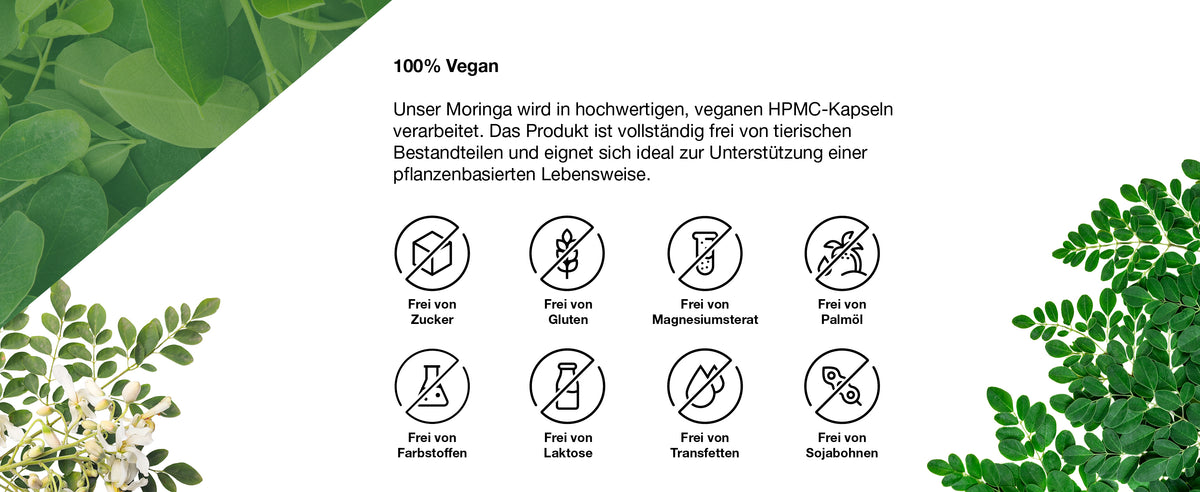 100% Vegan

Unser Moringa wird in hochwertigen, veganen HPMC-Kapseln verarbeitet. Das Produkt ist vollständig frei von tierischen Bestandteilen und eignet sich ideal zur Unterstützung einer pflanzenbasierten Lebensweise.

Frei von
Zucker

Frei von
Gluten

Frei von
Magnesiumsterat

Frei von
Palmöl

Frei von
Farbstoffen

Frei von
Laktose

Frei von
Transfetten

Frei von
Sojabohnen